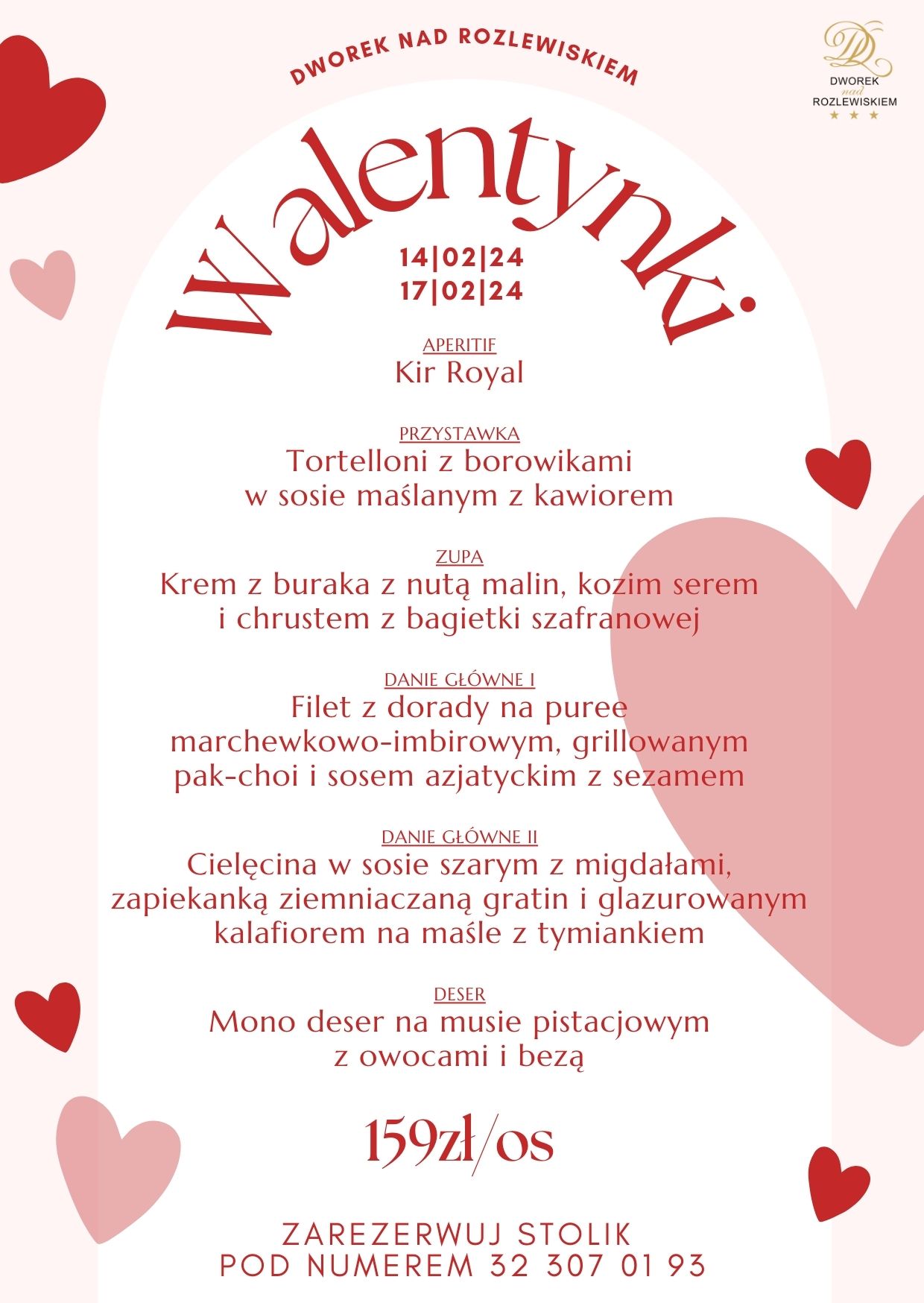 DWOREK NAD ROZLEWISKIEM

DWOREK
nad
ROZLEWISKIEM

Walentynki

14|02|24
17|02|24

APERITIF
Kir Royal

PRZYSTAWKA
Tortelloni z borowikami w sosie maślanym z kawiorem

ZUPA
Krem z buraka z nutą malin, kozim serem i chrustem z bagietki szafranowej

DANIE GŁÓWNE I
Filet z dorady na puree marchewkowo-imbirowym, grillowanym pak-choi i sosem azjatyckim z sezamem

DANIE GŁÓWNE II
Cielęcina w sosie szarym z migdałami, zapiekanką ziemniaczaną gratin i glazurowanym kalafiorem na maśle z tymiankiem

DESER
Mono deser na musie pistacjowym z owocami i bezą

159zł/os

ZAREZERWUJ STOLIK
POD NUMEREM 32 307 01 93